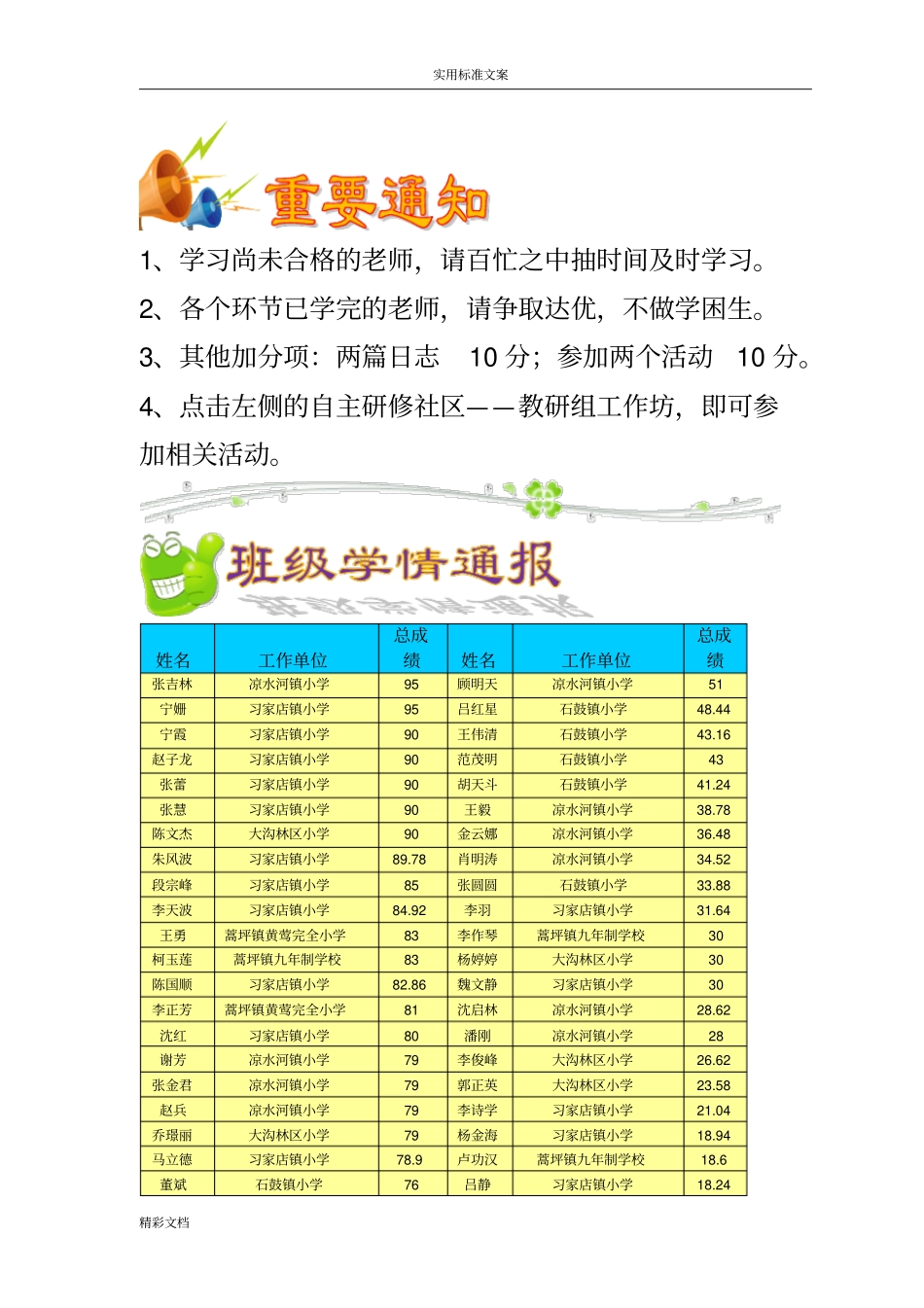 实用标准文案

重要通知

1、学习尚未合格的老师，请百忙之中抽时间及时学习。

2、各个环节已学完的老师，请争取达优，不做学困生。

3、其他加分项：两篇日志 10 分；参加两个活动 10 分。

4、点击左侧的自主研修社区——教研组工作坊，即可参加相关活动。

班级学情通报

| 姓名 | 工作单位 | 总成绩 | 姓名 | 工作单位 | 总成绩 |
|---|---|---|---|---|---|
| 张吉林 | 凉水河镇小学 | 95 | 顾明天 | 凉水河镇小学 | 51 |
| 宁姗 | 习家店镇小学 | 95 | 吕红星 | 石鼓镇小学 | 48.44 |
| 宁霞 | 习家店镇小学 | 90 | 王伟清 | 石鼓镇小学 | 43.16 |
| 赵子龙 | 习家店镇小学 | 90 | 范茂明 | 石鼓镇小学 | 43 |
| 张蕾 | 习家店镇小学 | 90 | 胡天斗 | 石鼓镇小学 | 41.24 |
| 张慧 | 习家店镇小学 | 90 | 王毅 | 凉水河镇小学 | 38.78 |
| 陈文杰 | 大沟林区小学 | 90 | 金云娜 | 凉水河镇小学 | 36.48 |
| 朱风波 | 习家店镇小学 | 89.78 | 肖明涛 | 凉水河镇小学 | 34.52 |
| 段宗峰 | 习家店镇小学 | 85 | 张圆圆 | 石鼓镇小学 | 33.88 |
| 李天波 | 习家店镇小学 | 84.92 | 李羽 | 习家店镇小学 | 31.64 |
| 王勇 | 蒿坪镇黄莺完全小学 | 83 | 李作琴 | 蒿坪镇九年制学校 | 30 |
| 柯玉莲 | 蒿坪镇九年制学校 | 83 | 杨婷婷 | 大沟林区小学 | 30 |
| 陈国顺 | 习家店镇小学 | 82.86 | 魏文静 | 习家店镇小学 | 30 |
| 李正芳 | 蒿坪镇黄莺完全小学 | 81 | 沈启林 | 凉水河镇小学 | 28.62 |
| 沈红 | 习家店镇小学 | 80 | 潘刚 | 凉水河镇小学 | 28 |
| 谢芳 | 凉水河镇小学 | 79 | 李俊峰 | 大沟林区小学 | 26.62 |
| 张金君 | 凉水河镇小学 | 79 | 郭正英 | 大沟林区小学 | 23.58 |
| 赵兵 | 凉水河镇小学 | 79 | 李诗学 | 习家店镇小学 | 21.04 |
| 乔璟丽 | 大沟林区小学 | 79 | 杨金海 | 习家店镇小学 | 18.94 |
| 马立德 | 习家店镇小学 | 78.9 | 卢功汉 | 蒿坪镇九年制学校 | 18.6 |
| 董斌 | 石鼓镇小学 | 76 | 吕静 | 习家店镇小学 | 18.24 |

精彩文档